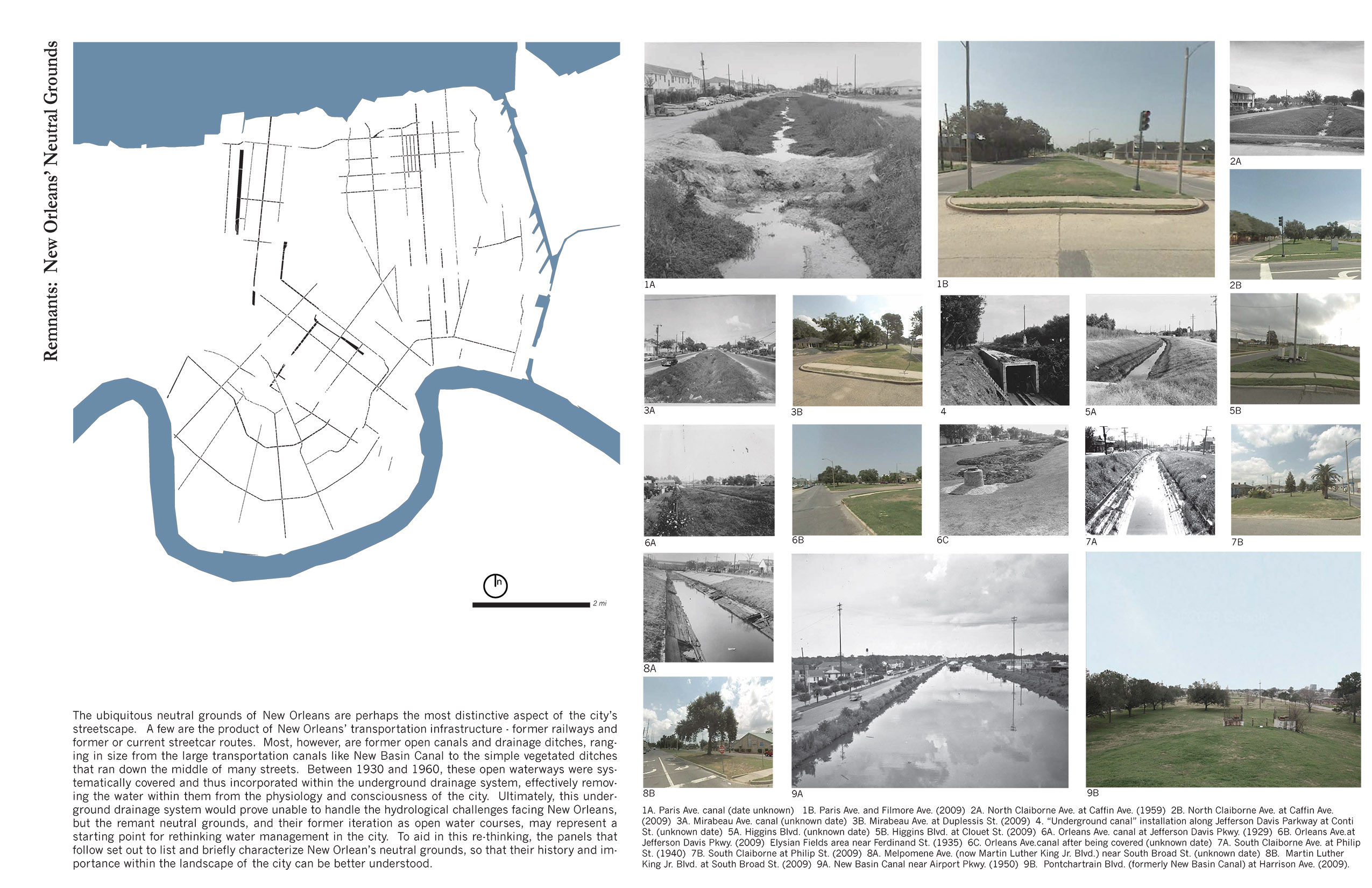 Remnants: New Orleans' Neutral Grounds

n

2 mi

The ubiquitous neutral grounds of New Orleans are perhaps the most distinctive aspect of the city's streetscape. A few are the product of New Orleans' transportation infrastructure - former railways and former or current streetcar routes. Most, however, are former open canals and drainage ditches, ranging in size from the large transportation canals like New Basin Canal to the simple vegetated ditches that ran down the middle of many streets. Between 1930 and 1960, these open waterways were systematically covered and thus incorporated within the underground drainage system, effectively removing the water within them from the physiology and consciousness of the city. Ultimately, this underground drainage system would prove unable to handle the hydrological challenges facing New Orleans, but the remant neutral grounds, and their former iteration as open water courses, may represent a starting point for rethinking water management in the city. To aid in this re-thinking, the panels that follow set out to list and briefly characterize New Orlean's neutral grounds, so that their history and importance within the landscape of the city can be better understood.

1A

1B

2A

2B

3A

3B

4

5A

5B

6A

6B

6C

7A

7B

8A

8B

9A

9B

1A. Paris Ave. canal (date unknown) 1B. Paris Ave. and Filmore Ave. (2009) 2A. North Claiborne Ave. at Caffin Ave. (1959) 2B. North Claiborne Ave. at Caffin Ave. (2009) 3A. Mirabeau Ave. canal (unknown date) 3B. Mirabeau Ave. at Duplessis St. (2009) 4. "Underground canal" installation along Jefferson Davis Parkway at Conti St. (unknown date) 5A. Higgins Blvd. (unknown date) 5B. Higgins Blvd. at Clouet St. (2009) 6A. Orleans Ave. canal at Jefferson Davis Pkwy. (1929) 6B. Orleans Ave.at Jefferson Davis Pkwy. (2009) Elysian Fields area near Ferdinand St. (1935) 6C. Orleans Ave.canal after being covered (unknown date) 7A. South Claiborne Ave. at Philip St. (1940) 7B. South Claiborne at Philip St. (2009) 8A. Melpomene Ave. (now Martin Luther King Jr. Blvd.) near South Broad St. (unknown date) 8B. Martin Luther King Jr. Blvd. at South Broad St. (2009) 9A. New Basin Canal near Airport Pkwy. (1950) 9B. Pontchartrain Blvd. (formerly New Basin Canal) at Harrison Ave. (2009).